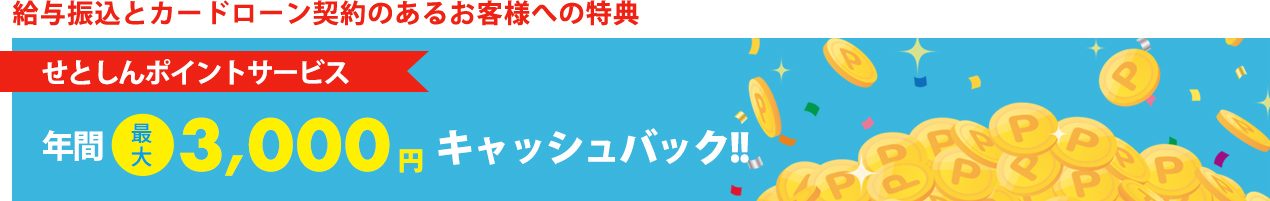 給与振込とカードローン契約のあるお客様への特典

せとしんポイントサービス

年間 最大 3,000円 キャッシュバック!!